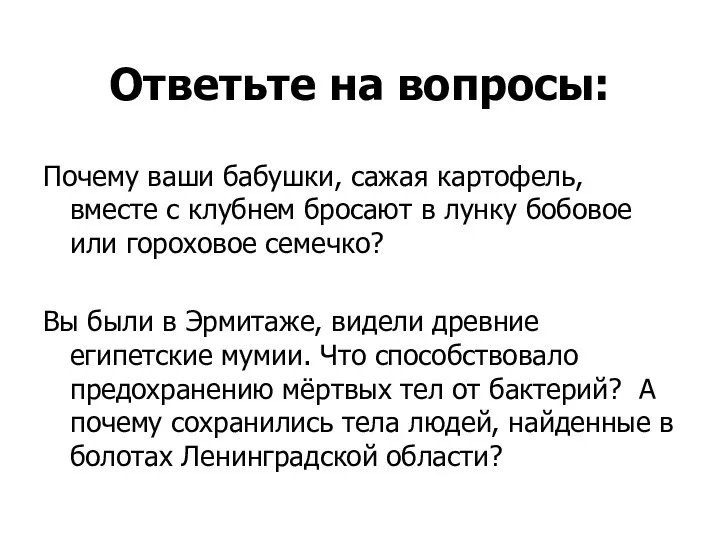 Ответьте на вопросы:

Почему ваши бабушки, сажая картофель, вместе с клубнем бросают в лунку бобовое или гороховое семечко?

Вы были в Эрмитаже, видели древние египетские мумии. Что способствовало предохранению мёртвых тел от бактерий? А почему сохранились тела людей, найденные в болотах Ленинградской области?